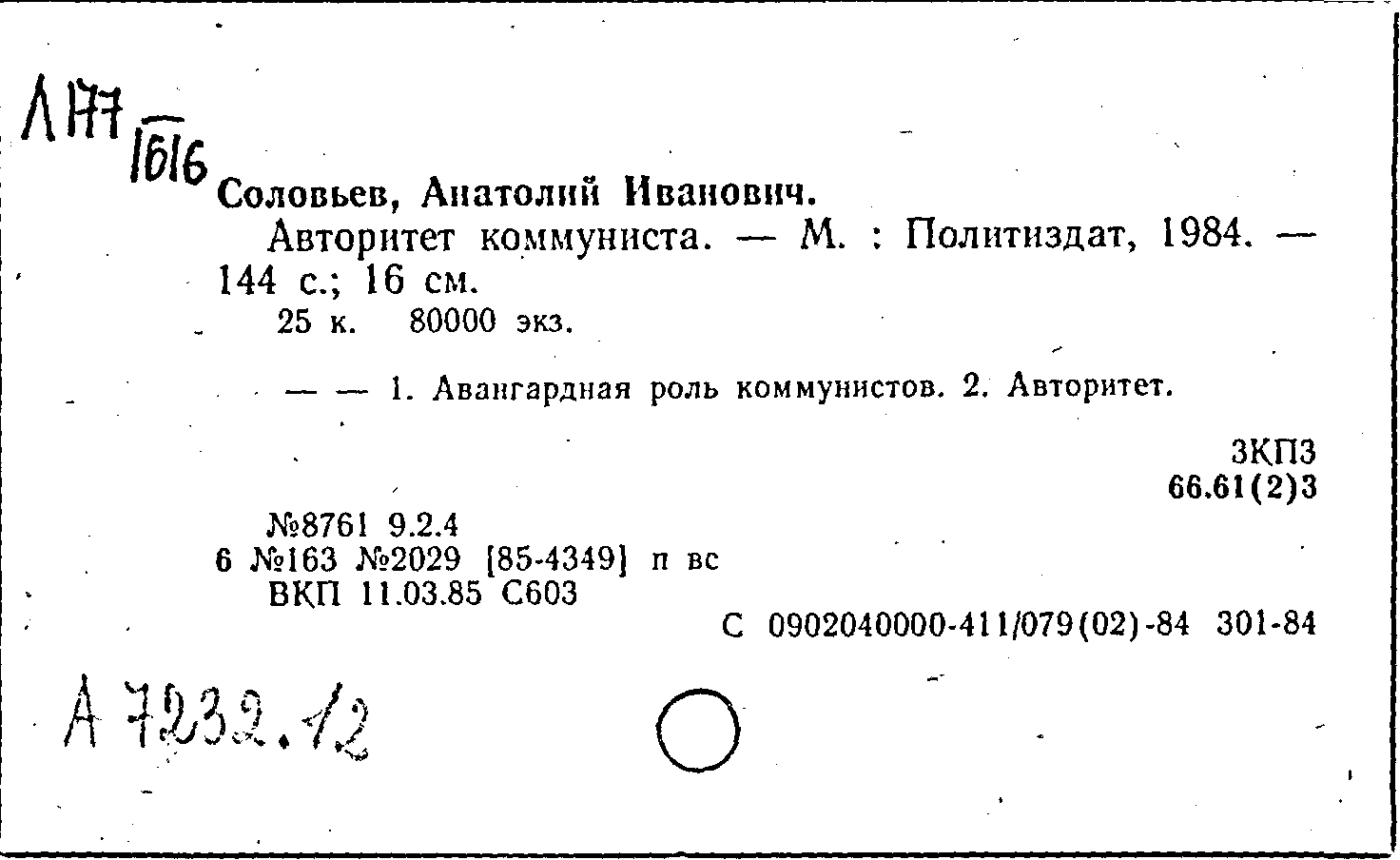 Л177
1616
Соловьев, Анатолий Иванович.
Авторитет коммуниста. — М. : Политиздат, 1984. — 144 с.; 16 см.
25 к. 80000 экз.

— — 1. Авангардная роль коммунистов. 2. Авторитет.

3КП3
66.61(2)3

№8761 9.2.4
6 №163 №2029 [85-4349] п вс
ВКП 11.03.85 С603

С 0902040000-411/079(02)-84 301-84

А 7232.12